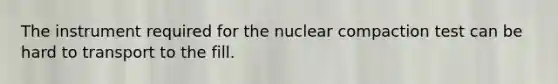 The instrument required for the nuclear compaction test can be hard to transport to the fill.